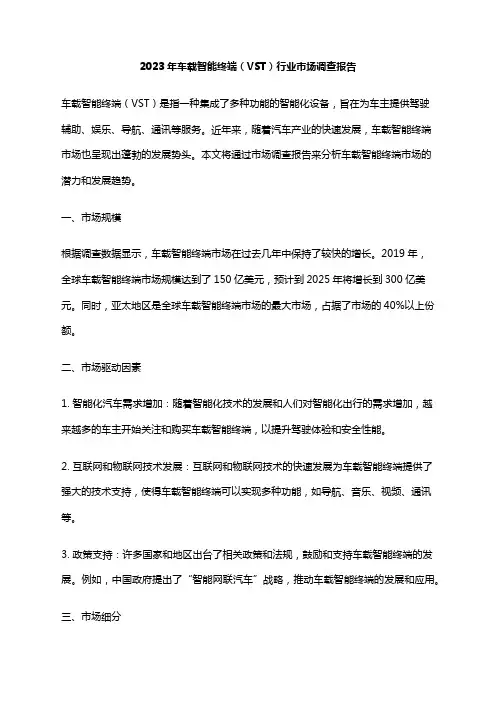 2023年车载智能终端（VST）行业市场调查报告

车载智能终端（VST）是指一种集成了多种功能的智能化设备，旨在为车主提供驾驶辅助、娱乐、导航、通讯等服务。近年来，随着汽车产业的快速发展，车载智能终端市场也呈现出蓬勃的发展势头。本文将通过市场调查报告来分析车载智能终端市场的潜力和发展趋势。

一、市场规模

根据调查数据显示，车载智能终端市场在过去几年中保持了较快的增长。2019年，全球车载智能终端市场规模达到了150亿美元，预计到2025年将增长到300亿美元。同时，亚太地区是全球车载智能终端市场的最大市场，占据了市场的40%以上份额。

二、市场驱动因素

1. 智能化汽车需求增加：随着智能化技术的发展和人们对智能化出行的需求增加，越来越多的车主开始关注和购买车载智能终端，以提升驾驶体验和安全性能。

2. 互联网和物联网技术发展：互联网和物联网技术的快速发展为车载智能终端提供了强大的技术支持，使得车载智能终端可以实现多种功能，如导航、音乐、视频、通讯等。

3. 政策支持：许多国家和地区出台了相关政策和法规，鼓励和支持车载智能终端的发展。例如，中国政府提出了“智能网联汽车”战略，推动车载智能终端的发展和应用。

三、市场细分